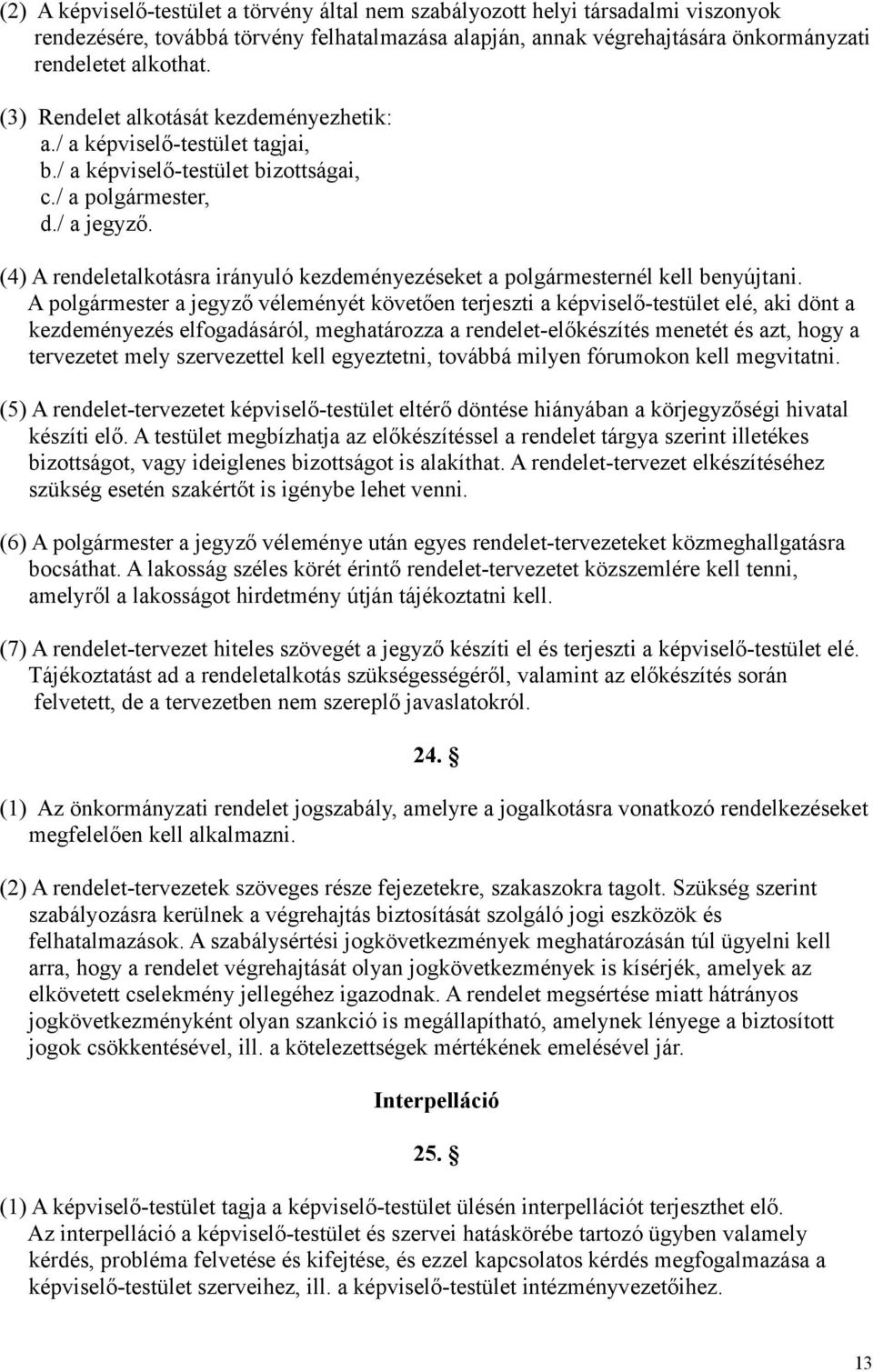 (2) A képviselő-testület a törvény által nem szabályozott helyi társadalmi viszonyok rendezésére, továbbá törvény felhatalmazása alapján, annak végrehajtására önkormányzati rendeletet alkothat.

(3) Rendelet alkotását kezdeményezhetik:
a./ a képviselő-testület tagjai,
b./ a képviselő-testület bizottságai,
c./ a polgármester,
d./ a jegyző.

(4) A rendeletalkotásra irányuló kezdeményezéseket a polgármesternél kell benyújtani. A polgármester a jegyző véleményét követően terjeszti a képviselő-testület elé, aki dönt a kezdeményezés elfogadásáról, meghatározza a rendelet-előkészítés menetét és azt, hogy a tervezetet mely szervezettel kell egyeztetni, továbbá milyen fórumokon kell megvitatni.

(5) A rendelet-tervezetet képviselő-testület eltérő döntése hiányában a körjegyzőségi hivatal készíti elő. A testület megbízhatja az előkészítéssel a rendelet tárgya szerint illetékes bizottságot, vagy ideiglenes bizottságot is alakíthat. A rendelet-tervezet elkészítéséhez szükség esetén szakértőt is igénybe lehet venni.

(6) A polgármester a jegyző véleménye után egyes rendelet-tervezeteket közmeghallgatásra bocsáthat. A lakosság széles körét érintő rendelet-tervezetet közszemlére kell tenni, amelyről a lakosságot hirdetmény útján tájékoztatni kell.

(7) A rendelet-tervezet hiteles szövegét a jegyző készíti el és terjeszti a képviselő-testület elé. Tájékoztatást ad a rendeletalkotás szükségességéről, valamint az előkészítés során felvetett, de a tervezetben nem szereplő javaslatokról.

24. §

(1) Az önkormányzati rendelet jogszabály, amelyre a jogalkotásra vonatkozó rendelkezéseket megfelelően kell alkalmazni.

(2) A rendelet-tervezetek szöveges része fejezetekre, szakaszokra tagolt. Szükség szerint szabályozásra kerülnek a végrehajtás biztosítását szolgáló jogi eszközök és felhatalmazások. A szabálysértési jogkövetkezmények meghatározásán túl ügyelni kell arra, hogy a rendelet végrehajtását olyan jogkövetkezmények is kísérjék, amelyek az elkövetett cselekmény jellegéhez igazodnak. A rendelet megsértése miatt hátrányos jogkövetkezményként olyan szankció is megállapítható, amelynek lényege a biztosított jogok csökkentésével, ill. a kötelezettségek mértékének emelésével jár.

Interpelláció

25. §

(1) A képviselő-testület tagja a képviselő-testület ülésén interpellációt terjeszthet elő. Az interpelláció a képviselő-testület és szervei hatáskörébe tartozó ügyben valamely kérdés, probléma felvetése és kifejtése, és ezzel kapcsolatos kérdés megfogalmazása a képviselő-testület szerveihez, ill. a képviselő-testület intézményvezetőihez.

13